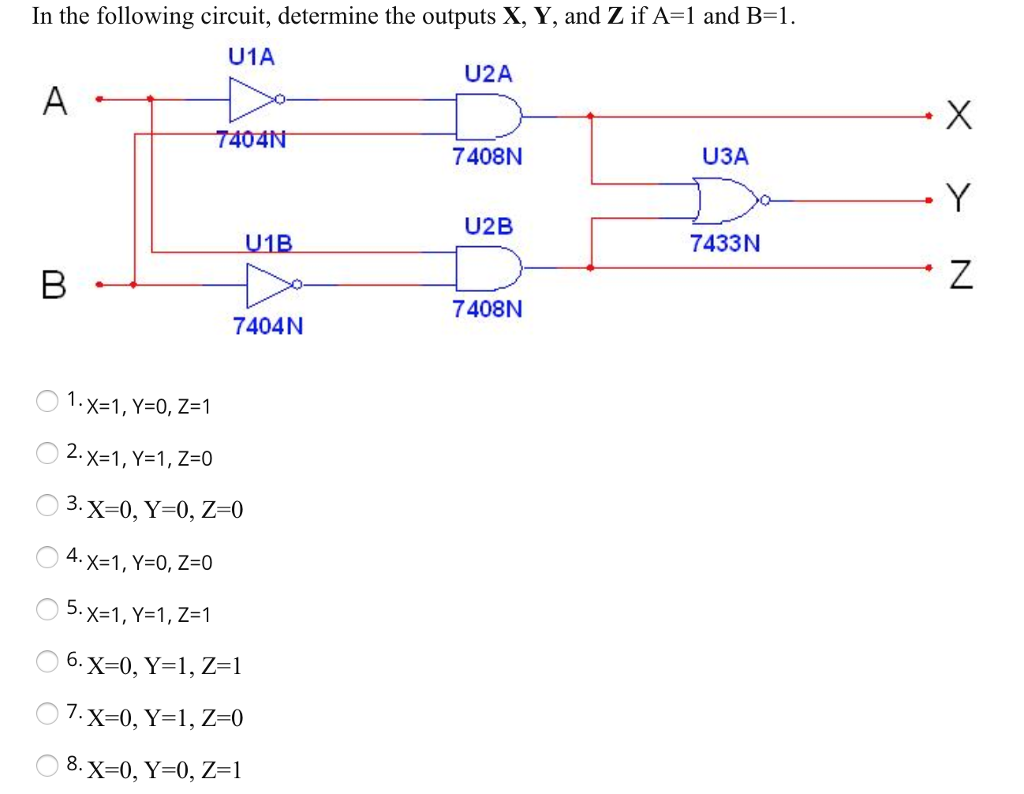 In the following circuit, determine the outputs **X**, **Y**, and **Z** if A=1 and B=1.

U1A
U2A
A
X
7404N
7408N
U3A
Y
U2B
U1B
7433N
B
Z
7408N
7404N

1. X=1, Y=0, Z=1

2. X=1, Y=1, Z=0

3. X=0, Y=0, Z=0

4. X=1, Y=0, Z=0

5. X=1, Y=1, Z=1

6. X=0, Y=1, Z=1

7. X=0, Y=1, Z=0

8. X=0, Y=0, Z=1